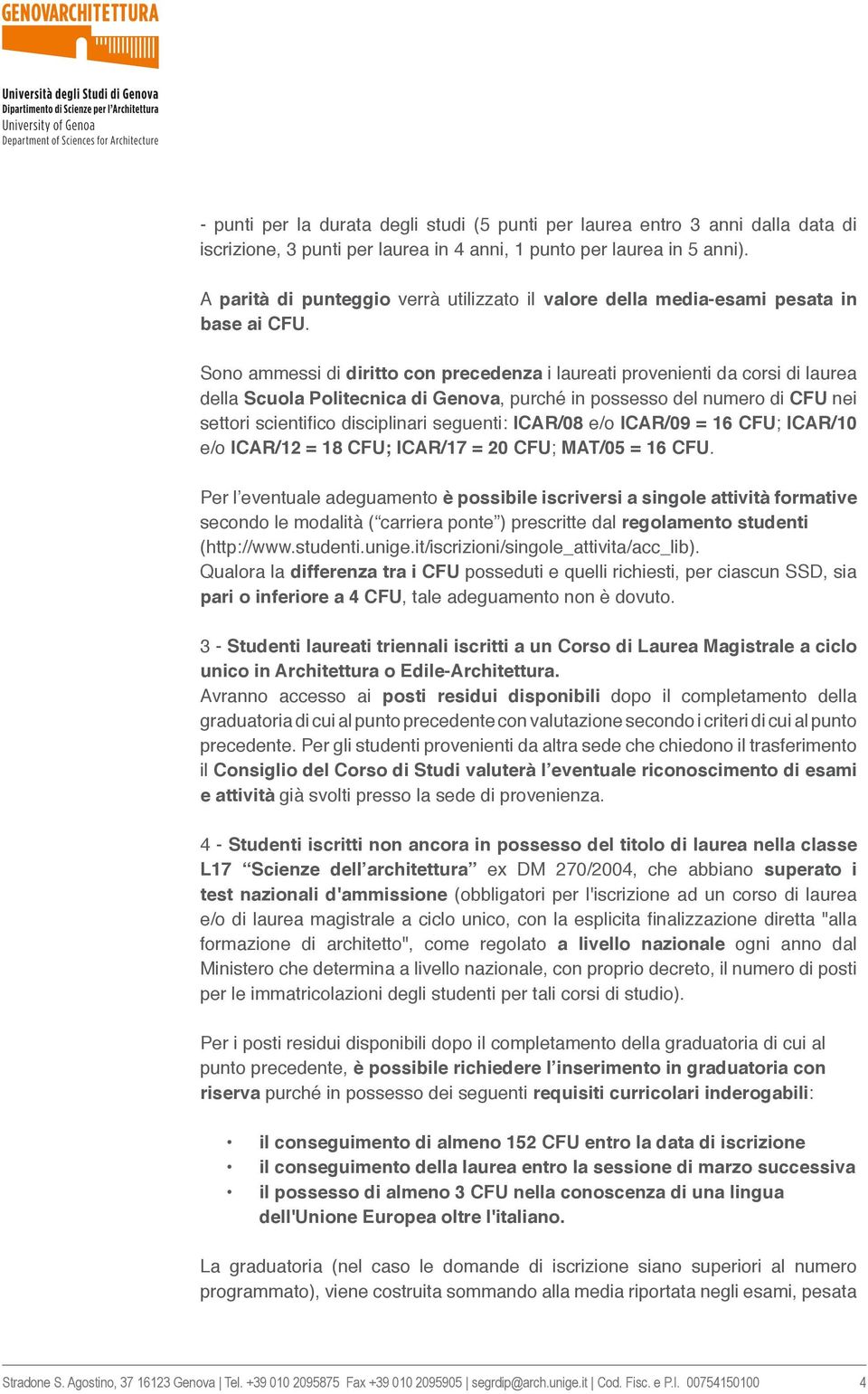 GENOVARCHITETTURA

Università degli Studi di Genova
Dipartimento di Scienze per l'Architettura
University of Genoa
Department of Sciences for Architecture

- punti per la durata degli studi (5 punti per laurea entro 3 anni dalla data di iscrizione, 3 punti per laurea in 4 anni, 1 punto per laurea in 5 anni).

A parità di punteggio verrà utilizzato il valore della media-esami pesata in base ai CFU.

Sono ammessi di diritto con precedenza i laureati provenienti da corsi di laurea della Scuola Politecnica di Genova, purché in possesso del numero di CFU nei settori scientifico disciplinari seguenti: ICAR/08 e/o ICAR/09 = 16 CFU; ICAR/10 e/o ICAR/12 = 18 CFU; ICAR/17 = 20 CFU; MAT/05 = 16 CFU.

Per l'eventuale adeguamento è possibile iscriversi a singole attività formative secondo le modalità ("carriera ponte") prescritte dal regolamento studenti (http://www.studenti.unige.it/iscrizioni/singole_attivita/acc_lib).
Qualora la differenza tra i CFU posseduti e quelli richiesti, per ciascun SSD, sia pari o inferiore a 4 CFU, tale adeguamento non è dovuto.

3 - Studenti laureati triennali iscritti a un Corso di Laurea Magistrale a ciclo unico in Architettura o Edile-Architettura.
Avranno accesso ai posti residui disponibili dopo il completamento della graduatoria di cui al punto precedente con valutazione secondo i criteri di cui al punto precedente. Per gli studenti provenienti da altra sede che chiedono il trasferimento il Consiglio del Corso di Studi valuterà l'eventuale riconoscimento di esami e attività già svolti presso la sede di provenienza.

4 - Studenti iscritti non ancora in possesso del titolo di laurea nella classe L17 "Scienze dell'architettura" ex DM 270/2004, che abbiano superato i test nazionali d'ammissione (obbligatori per l'iscrizione ad un corso di laurea e/o di laurea magistrale a ciclo unico, con la esplicita finalizzazione diretta "alla formazione di architetto", come regolato a livello nazionale ogni anno dal Ministero che determina a livello nazionale, con proprio decreto, il numero di posti per le immatricolazioni degli studenti per tali corsi di studio).

Per i posti residui disponibili dopo il completamento della graduatoria di cui al punto precedente, è possibile richiedere l'inserimento in graduatoria con riserva purché in possesso dei seguenti requisiti curricolari inderogabili:

• il conseguimento di almeno 152 CFU entro la data di iscrizione
• il conseguimento della laurea entro la sessione di marzo successiva
• il possesso di almeno 3 CFU nella conoscenza di una lingua dell'Unione Europea oltre l'italiano.

La graduatoria (nel caso le domande di iscrizione siano superiori al numero programmato), viene costruita sommando alla media riportata negli esami, pesata

Stradone S. Agostino, 37 16123 Genova | Tel. +39 010 2095875 Fax +39 010 2095905 | segrdip@arch.unige.it | Cod. Fisc. e P.I. 00754150100 4